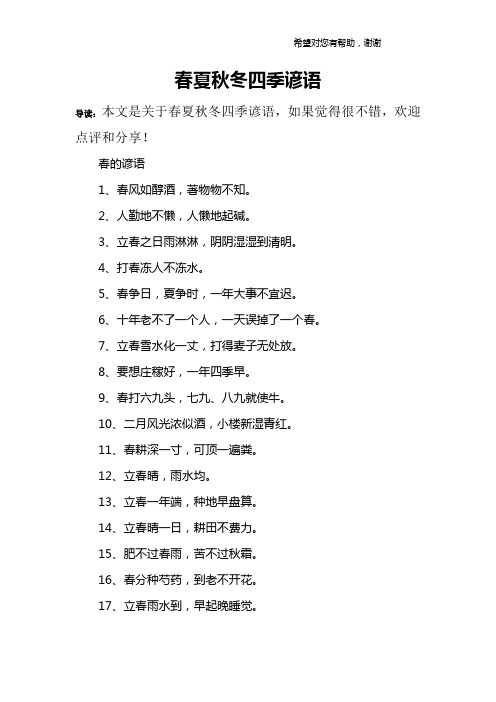 希望对您有帮助，谢谢

春夏秋冬四季谚语

导读：本文是关于春夏秋冬四季谚语，如果觉得很不错，欢迎点评和分享！

春的谚语

1、春风如醇酒，著物物不知。

2、人勤地不懒，人懒地起碱。

3、立春之日雨淋淋，阴阴湿湿到清明。

4、打春冻人不冻水。

5、春争日，夏争时，一年大事不宜迟。

6、十年老不了一个人，一天误掉了一个春。

7、立春雪水化一丈，打得麦子无处放。

8、要想庄稼好，一年四季早。

9、春打六九头，七九、八九就使牛。

10、二月风光浓似酒，小楼新湿青红。

11、春耕深一寸，可顶一遍粪。

12、立春晴，雨水均。

13、立春一年端，种地早盘算。

14、立春晴一日，耕田不费力。

15、肥不过春雨，苦不过秋霜。

16、春分种芍药，到老不开花。

17、立春雨水到，早起晚睡觉。